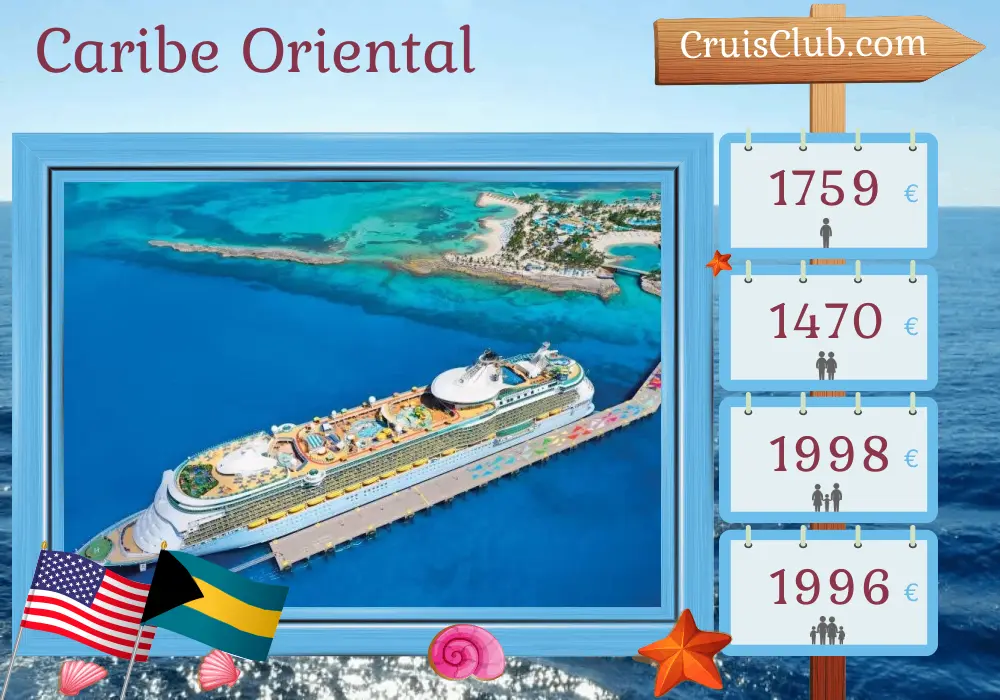 Caribe Oriental

CruisClub.com

1759 €

1470 €

1998 €

1996 €